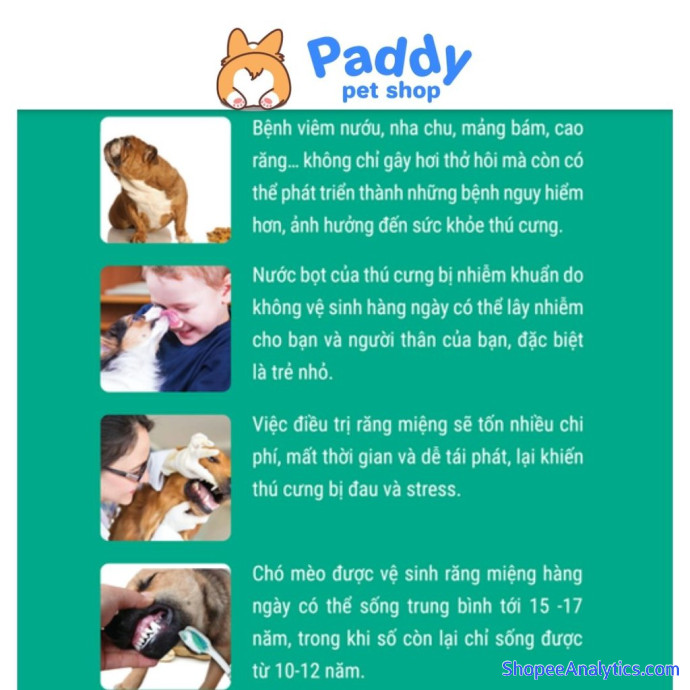 Paddy
pet shop

Bệnh viêm nướu, nha chu, mảng bám, cao răng... không chỉ gây hơi thở hôi mà còn có thể phát triển thành những bệnh nguy hiểm hơn, ảnh hưởng đến sức khỏe thú cưng.

Nước bọt của thú cưng bị nhiễm khuẩn do không vệ sinh hàng ngày có thể lây nhiễm cho bạn và người thân của bạn, đặc biệt là trẻ nhỏ.

Việc điều trị răng miệng sẽ tốn nhiều chi phí, mất thời gian và dễ tái phát, lại khiến thú cưng bị đau và stress.

Chó mèo được vệ sinh răng miệng hàng ngày có thể sống trung bình tới 15 -17 năm, trong khi số còn lại chỉ sống được từ 10-12 năm.

ShopeeAnalytics.com